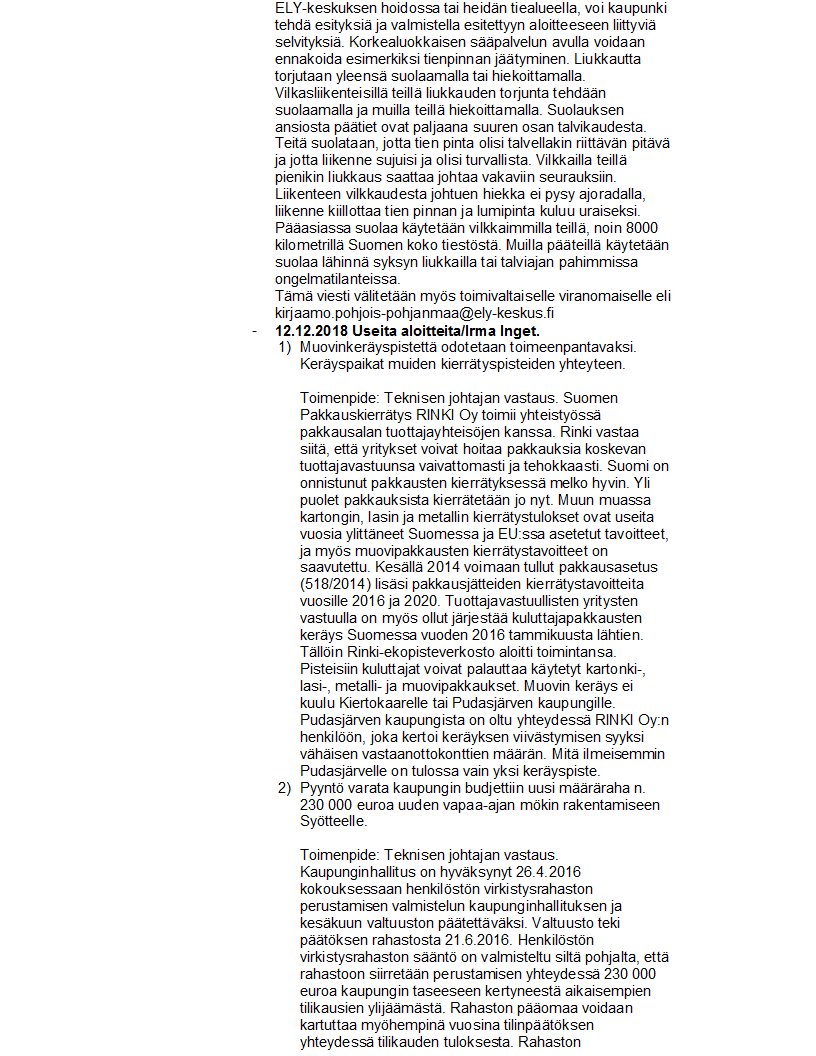 ELY-keskuksen hoidossa tai heidän tiealueella, voi kaupunki tehdä esityksiä ja valmistella esitettyyn aloitteeseen liittyviä selvityksiä. Korkealuokkaisen sääpalvelun avulla voidaan ennakoida esimerkiksi tienpinnan jäätyminen. Liukkautta torjutaan yleensä suolaamalla tai hiekoittamalla. Vilkasliikenteisillä teillä liukkauden torjunta tehdään suolaamalla ja muilla teillä hiekoittamalla. Suolauksen ansiosta päätiet ovat paljaana suuren osan talvikaudesta. Teitä suolataan, jotta tien pinta olisi talvellakin riittävän pitävä ja jotta liikenne sujuisi ja olisi turvallista. Vilkkailla teillä pienikin liukkaus saattaa johtaa vakaviin seurauksiin. Liikenteen vilkkaudesta johtuen hiekka ei pysy ajoradalla, liikenne kiillottaa tien pinnan ja lumipinta kuluu uraiseksi. Pääasiassa suolaa käytetään vilkkaimmilla teillä, noin 8000 kilometrillä Suomen koko tiestöstä. Muilla pääteillä käytetään suolaa lähinnä syksyn liukkailla tai talviajan pahimmissa ongelmatilanteissa.
Tämä viesti välitetään myös toimivaltaiselle viranomaiselle eli kirjaamo.pohjois-pohjanmaa@ely-keskus.fi

- 12.12.2018 Useita aloitteita/Irma Inget.

1) Muovinkeräyspistettä odotetaan toimeenpantavaksi. Keräyspaikat muiden kierrätyspisteiden yhteyteen.

Toimenpide: Teknisen johtajan vastaus. Suomen Pakkauskierrätys RINKI Oy toimii yhteistyössä pakkausalan tuottajayhteisöjen kanssa. Rinki vastaa siitä, että yritykset voivat hoitaa pakkauksia koskevan tuottajavastuunsa vaivattomasti ja tehokkaasti. Suomi on onnistunut pakkausten kierrätyksessä melko hyvin. Yli puolet pakkauksista kierrätetään jo nyt. Muun muassa kartongin, lasin ja metallin kierrätystulokset ovat useita vuosia ylittäneet Suomessa ja EU:ssa asetetut tavoitteet, ja myös muovipakkausten kierrätystavoitteet on saavutettu. Kesällä 2014 voimaan tullut pakkausasetus (518/2014) lisäsi pakkausjätteiden kierrätystavoitteita vuosille 2016 ja 2020. Tuottajavastuullisten yritysten vastuulla on myös ollut järjestää kuluttajapakkausten keräys Suomessa vuoden 2016 tammikuusta lähtien. Tällöin Rinki-ekopisteverkosto aloitti toimintansa. Pisteisiin kuluttajat voivat palauttaa käytetyt kartonki-, lasi-, metalli- ja muovipakkaukset. Muovin keräys ei kuulu Kiertokaarelle tai Pudasjärven kaupungille. Pudasjärven kaupungista on oltu yhteydessä RINKI Oy:n henkilöön, joka kertoi keräyksen viivästymisen syyksi vähäisen vastaanottokonttien määrän. Mitä ilmeisemmin Pudasjärvelle on tulossa vain yksi keräyspiste.

2) Pyyntö varata kaupungin budjettiin uusi määräraha n. 230 000 euroa uuden vapaa-ajan mökin rakentamiseen Syötteelle.

Toimenpide: Teknisen johtajan vastaus. Kaupunginhallitus on hyväksynyt 26.4.2016 kokouksessaan henkilöstön virkistysrahaston perustamisen valmistelun kaupunginhallituksen ja kesäkuun valtuuston päätettäväksi. Valtuusto teki päätöksen rahastosta 21.6.2016. Henkilöstön virkistysrahaston sääntö on valmisteltu siltä pohjalta, että rahastoon siirretään perustamisen yhteydessä 230 000 euroa kaupungin taseeseen kertyneestä aikaisempien tilikausien ylijäämästä. Rahaston pääomaa voidaan kartuttaa myöhempinä vuosina tilinpäätöksen yhteydessä tilikauden tuloksesta. Rahaston